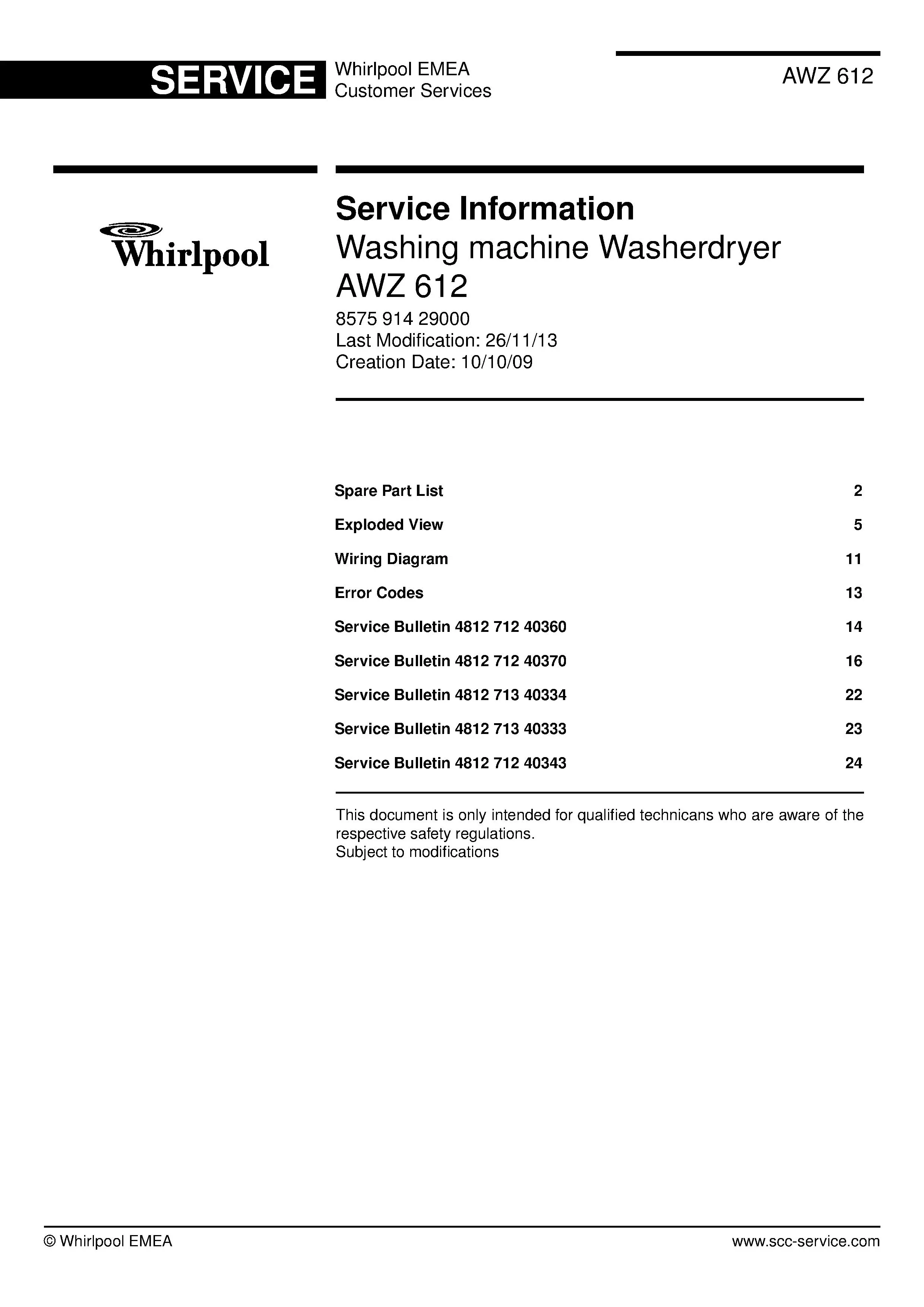 SERVICE Whirlpool EMEA
Customer Services

AWZ 612

Whirlpool

Service Information
Washing machine Washerdryer
AWZ 612
8575 914 29000
Last Modification: 26/11/13
Creation Date: 10/10/09

Spare Part List 2
Exploded View 5
Wiring Diagram 11
Error Codes 13
Service Bulletin 4812 712 40360 14
Service Bulletin 4812 712 40370 16
Service Bulletin 4812 713 40334 22
Service Bulletin 4812 713 40333 23
Service Bulletin 4812 712 40343 24

This document is only intended for qualified technicans who are aware of the respective safety regulations.
Subject to modifications

© Whirlpool EMEA www.scc-service.com